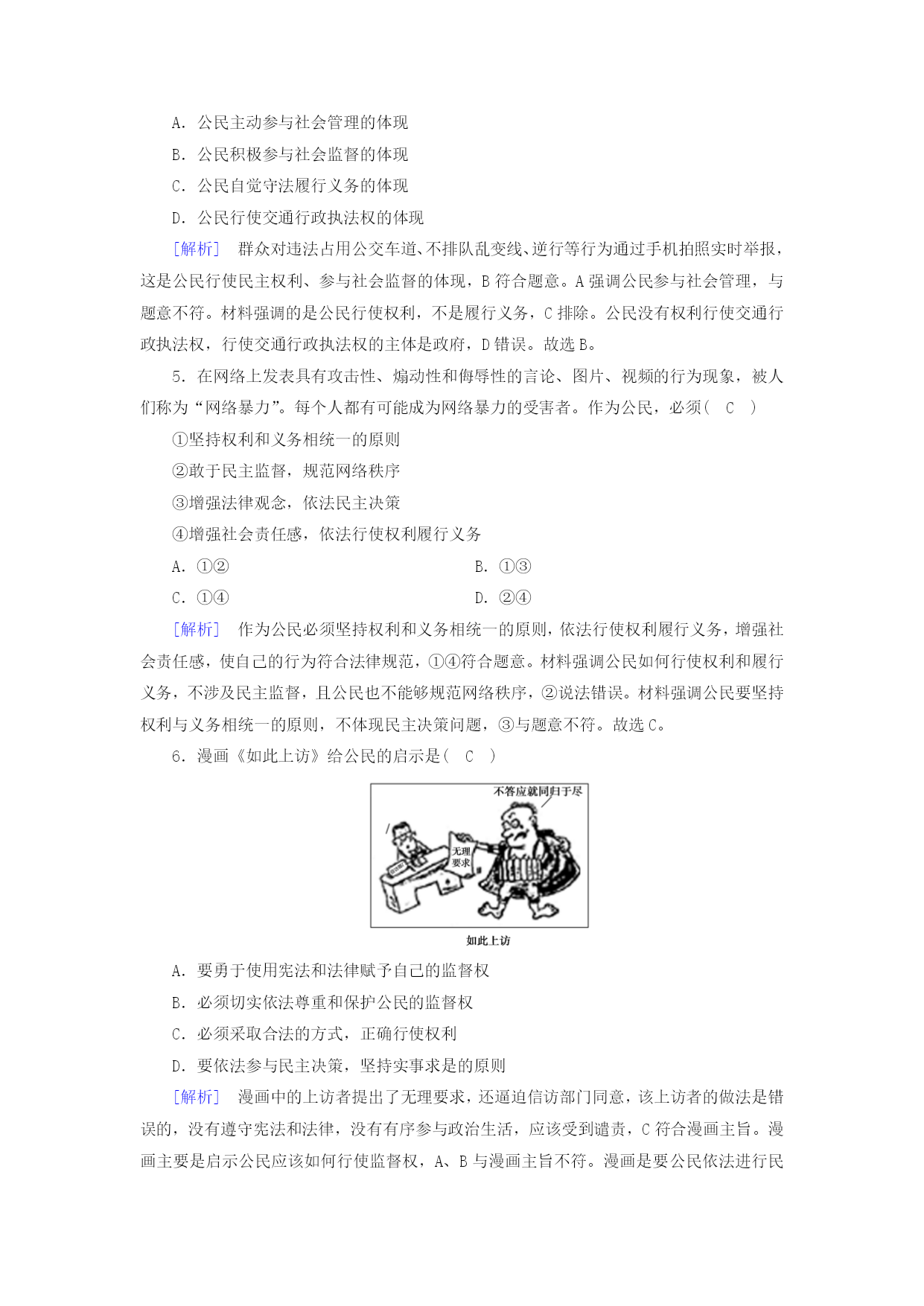 A．公民主动参与社会管理的体现

B．公民积极参与社会监督的体现

C．公民自觉守法履行义务的体现

D．公民行使交通行政执法权的体现

[解析]　群众对违法占用公交车道、不排队乱变线、逆行等行为通过手机拍照实时举报，这是公民行使民主权利、参与社会监督的体现，B符合题意。A强调公民参与社会管理，与题意不符。材料强调的是公民行使权利，不是履行义务，C排除。公民没有权利行使交通行政执法权，行使交通行政执法权的主体是政府，D错误。故选B。

5．在网络上发表具有攻击性、煽动性和侮辱性的言论、图片、视频的行为现象，被人们称为“网络暴力”。每个人都有可能成为网络暴力的受害者。作为公民，必须(　C　)

①坚持权利和义务相统一的原则

②敢于民主监督，规范网络秩序

③增强法律观念，依法民主决策

④增强社会责任感，依法行使权利履行义务

A．①②　　B．①③

C．①④　　D．②④

[解析]　作为公民必须坚持权利和义务相统一的原则，依法行使权利履行义务，增强社会责任感，使自己的行为符合法律规范，①④符合题意。材料强调公民如何行使权利和履行义务，不涉及民主监督，且公民也不能够规范网络秩序，②说法错误。材料强调公民要坚持权利与义务相统一的原则，不体现民主决策问题，③与题意不符。故选C。

6．漫画《如此上访》给公民的启示是(　C　)

不答应就同归于尽

无理要求

如此上访

A．要勇于使用宪法和法律赋予自己的监督权

B．必须切实依法尊重和保护公民的监督权

C．必须采取合法的方式，正确行使权利

D．要依法参与民主决策，坚持实事求是的原则

[解析]　漫画中的上访者提出了无理要求，还逼迫信访部门同意，该上访者的做法是错误的，没有遵守宪法和法律，没有有序参与政治生活，应该受到谴责，C符合漫画主旨。漫画主要是启示公民应该如何行使监督权，A、B与漫画主旨不符。漫画是要公民依法进行民